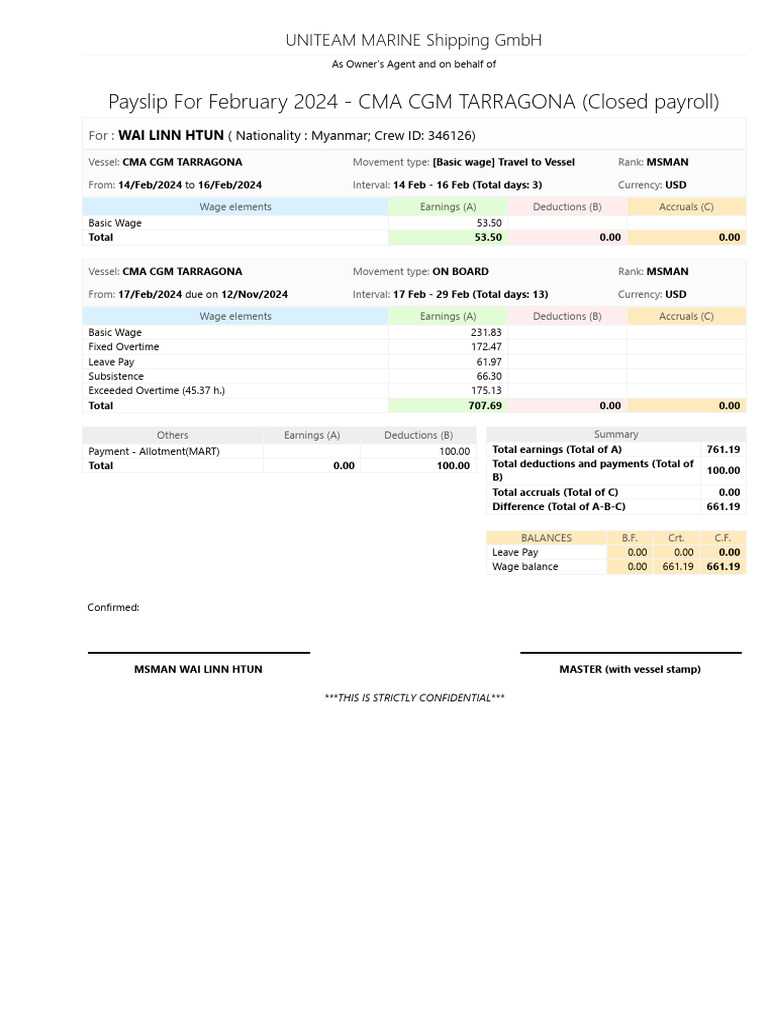 UNITEAM MARINE Shipping GmbH

As Owner's Agent and on behalf of

Payslip For February 2024 - CMA CGM TARRAGONA (Closed payroll)

For : WAI LINN HTUN ( Nationality : Myanmar; Crew ID: 346126)

Vessel: CMA CGM TARRAGONA
Movement type: [Basic wage] Travel to Vessel
Rank: MSMAN

From: 14/Feb/2024 to 16/Feb/2024
Interval: 14 Feb - 16 Feb (Total days: 3)
Currency: USD

| Wage elements | Earnings (A) | Deductions (B) | Accruals (C) |
|---|---|---|---|
| Basic Wage | 53.50 | | |
| Total | 53.50 | 0.00 | 0.00 |

Vessel: CMA CGM TARRAGONA
Movement type: ON BOARD
Rank: MSMAN

From: 17/Feb/2024 due on 12/Nov/2024
Interval: 17 Feb - 29 Feb (Total days: 13)
Currency: USD

| Wage elements | Earnings (A) | Deductions (B) | Accruals (C) |
|---|---|---|---|
| Basic Wage | 231.83 | | |
| Fixed Overtime | 172.47 | | |
| Leave Pay | 61.97 | | |
| Subsistence | 66.30 | | |
| Exceeded Overtime (45.37 h.) | 175.13 | | |
| Total | 707.69 | 0.00 | 0.00 |

| Others | Earnings (A) | Deductions (B) |
|---|---|---|
| Payment - Allotment(MART) | | 100.00 |
| Total | 0.00 | 100.00 |

| Summary | |
|---|---|
| Total earnings (Total of A) | 761.19 |
| Total deductions and payments (Total of B) | 100.00 |
| Total accruals (Total of C) | 0.00 |
| Difference (Total of A-B-C) | 661.19 |

| BALANCES | B.F. | Crt. | C.F. |
|---|---|---|---|
| Leave Pay | 0.00 | 0.00 | 0.00 |
| Wage balance | 0.00 | 661.19 | 661.19 |

Confirmed:

MSMAN WAI LINN HTUN

MASTER (with vessel stamp)

***THIS IS STRICTLY CONFIDENTIAL***